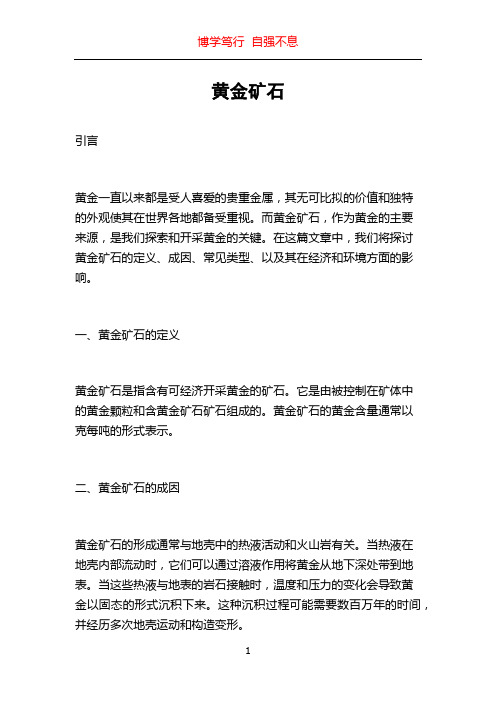 博学笃行 自强不息

黄金矿石

引言

黄金一直以来都是受人喜爱的贵重金属，其无可比拟的价值和独特的外观使其在世界各地都备受重视。而黄金矿石，作为黄金的主要来源，是我们探索和开采黄金的关键。在这篇文章中，我们将探讨黄金矿石的定义、成因、常见类型、以及其在经济和环境方面的影响。

一、黄金矿石的定义

黄金矿石是指含有可经济开采黄金的矿石。它是由被控制在矿体中的黄金颗粒和含黄金矿石矿石组成的。黄金矿石的黄金含量通常以克每吨的形式表示。

二、黄金矿石的成因

黄金矿石的形成通常与地壳中的热液活动和火山岩有关。当热液在地壳内部流动时，它们可以通过溶液作用将黄金从地下深处带到地表。当这些热液与地表的岩石接触时，温度和压力的变化会导致黄金以固态的形式沉积下来。这种沉积过程可能需要数百万年的时间，并经历多次地壳运动和构造变形。

1